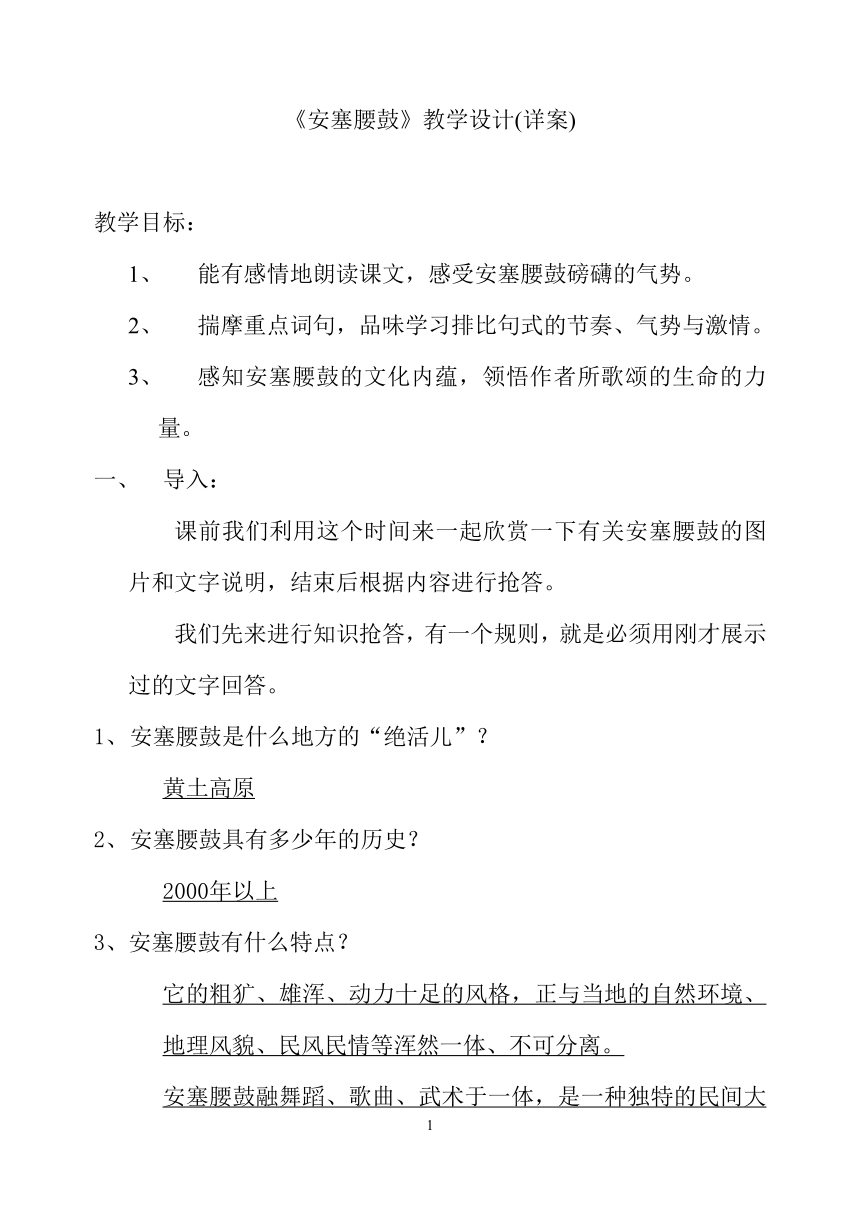 《安塞腰鼓》教学设计(详案)

教学目标：

1、 能有感情地朗读课文，感受安塞腰鼓磅礴的气势。

2、 揣摩重点词句，品味学习排比句式的节奏、气势与激情。

3、 感知安塞腰鼓的文化内蕴，领悟作者所歌颂的生命的力量。

一、 导入：

课前我们利用这个时间来一起欣赏一下有关安塞腰鼓的图片和文字说明，结束后根据内容进行抢答。

我们先来进行知识抢答，有一个规则，就是必须用刚才展示过的文字回答。

1、安塞腰鼓是什么地方的“绝活儿”？

黄土高原

2、安塞腰鼓具有多少年的历史？

2000年以上

3、安塞腰鼓有什么特点？

它的粗犷、雄浑、动力十足的风格，正与当地的自然环境、地理风貌、民风民情等浑然一体、不可分离。

安塞腰鼓融舞蹈、歌曲、武术于一体，是一种独特的民间大

1